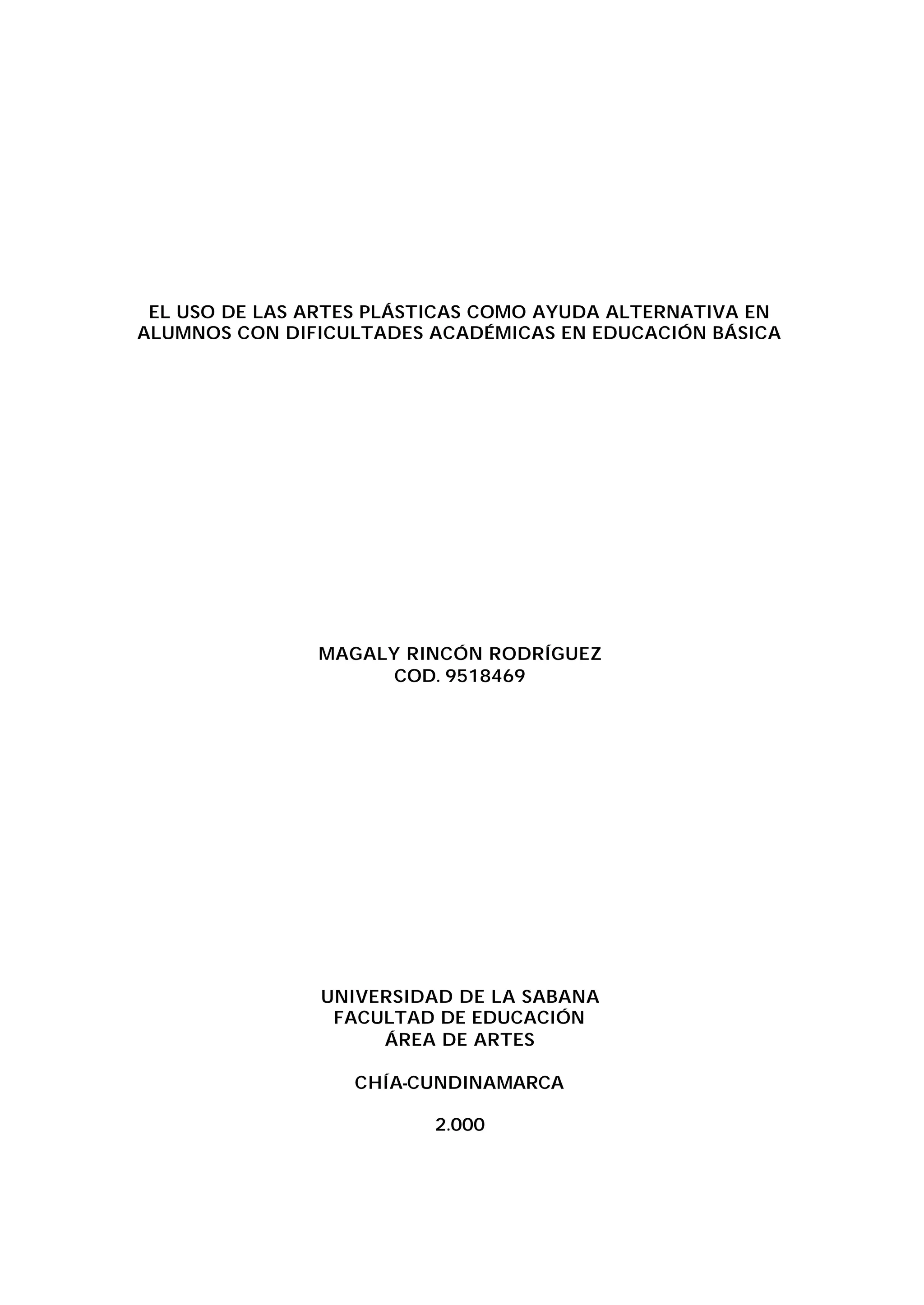 EL USO DE LAS ARTES PLÁSTICAS COMO AYUDA ALTERNATIVA EN ALUMNOS CON DIFICULTADES ACADÉMICAS EN EDUCACIÓN BÁSICA

MAGALY RINCÓN RODRÍGUEZ
COD. 9518469

UNIVERSIDAD DE LA SABANA
FACULTAD DE EDUCACIÓN
ÁREA DE ARTES

CHÍA-CUNDINAMARCA

2.000